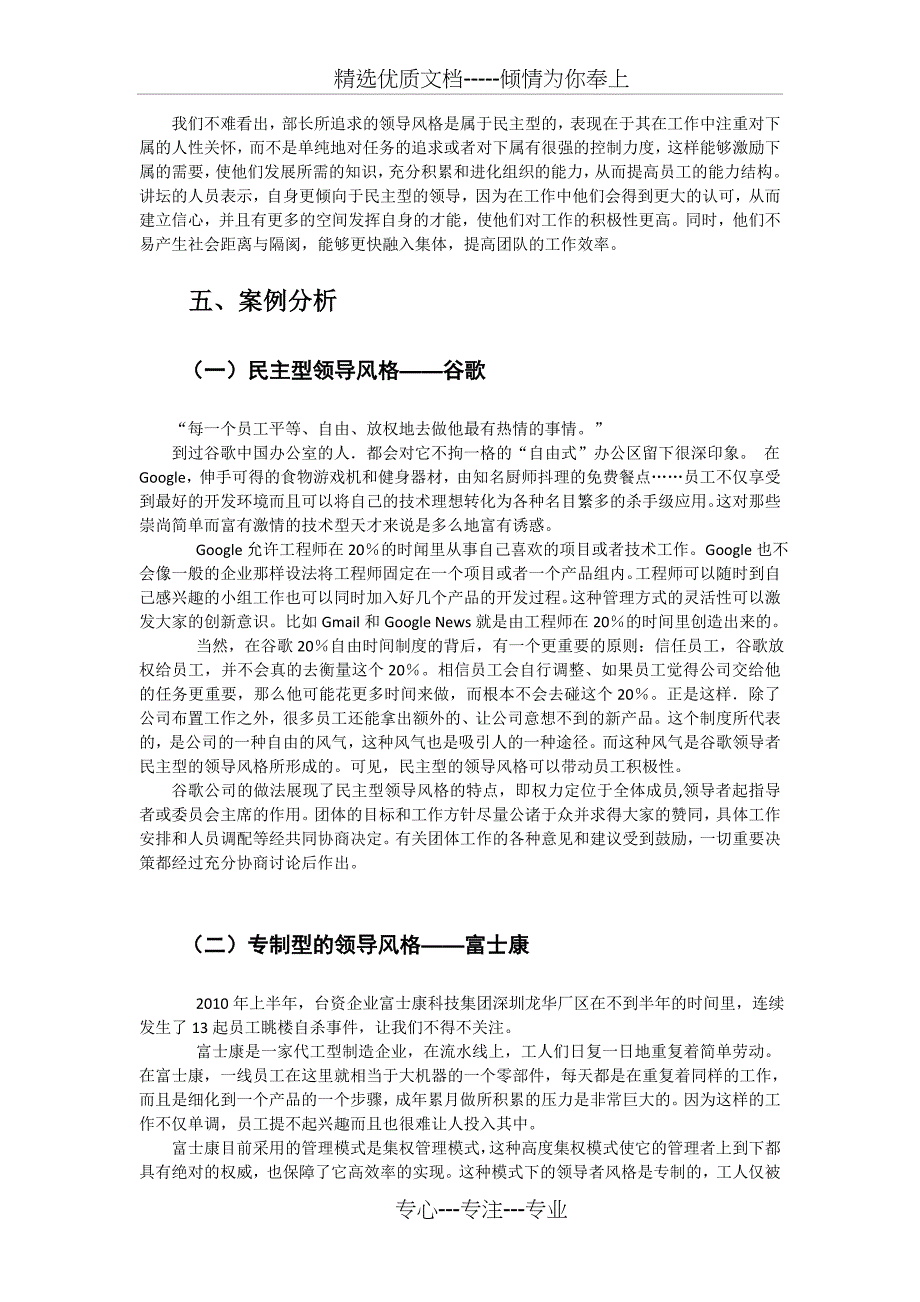 精选优质文档-----倾情为你奉上

我们不难看出，部长所追求的领导风格是属于民主型的，表现在于其在工作中注重对下属的人性关怀，而不是单纯地对任务的追求或者对下属有很强的控制力度，这样能够激励下属的需要，使他们发展所需的知识，充分积累和进化组织的能力，从而提高员工的能力结构。讲坛的人员表示，自身更倾向于民主型的领导，因为在工作中他们会得到更大的认可，从而建立信心，并且有更多的空间发挥自身的才能，使他们对工作的积极性更高。同时，他们不易产生社会距离与隔阂，能够更快融入集体，提高团队的工作效率。

五、案例分析

（一）民主型领导风格——谷歌

“每一个员工平等、自由、放权地去做他最有热情的事情。”

到过谷歌中国办公室的人．都会对它不拘一格的“自由式”办公区留下很深印象。 在Google，伸手可得的食物游戏机和健身器材，由知名厨师抖理的免费餐点……员工不仅享受到最好的开发环境而且可以将自己的技术理想转化为各种名目繁多的杀手级应用。这对那些崇尚简单而富有激情的技术型天才来说是多么地富有诱惑。

Google 允许工程师在 20％的时间里从事自己喜欢的项目或者技术工作。Google 也不会像一般的企业那样设法将工程师固定在一个项目或者一个产品组内。工程师可以随时到自己感兴趣的小组工作也可以同时加入好几个产品的开发过程。这种管理方式的灵活性可以激发大家的创新意识。比如 Gmail 和 Google News 就是由工程师在 20％的时间里创造出来的。

当然，在谷歌 20％自由时间制度的背后，有一个更重要的原则：信任员工，谷歌放权给员工，并不会真的去衡量这个 20％。相信员工会自行调整、如果员工觉得公司交给他的任务更重要，那么他可能花更多时间来做，而根本不会去碰这个 20％。正是这样．除了公司布置工作之外，很多员工还能拿出额外的、让公司意想不到的新产品。这个制度所代表的，是公司的一种自由的风气，这种风气也是吸引人的一种途径。而这种风气是谷歌领导者民主型的领导风格所形成的。可见，民主型的领导风格可以带动员工积极性。

谷歌公司的做法展现了民主型领导风格的特点，即权力定位于全体成员,领导者起指导者或委员会主席的作用。团体的目标和工作方针尽量公诸于众并求得大家的赞同，具体工作安排和人员调配等经共同协商决定。有关团体工作的各种意见和建议受到鼓励，一切重要决策都经过充分协商讨论后作出。

（二）专制型的领导风格——富士康

2010 年上半年，台资企业富士康科技集团深圳龙华厂区在不到半年的时间里，连续发生了 13 起员工跳楼自杀事件，让我们不得不关注。

富士康是一家代工型制造企业，在流水线上，工人们日复一日地重复着简单劳动。在富士康，一线员工在这里就相当于大机器的一个零部件，每天都是在重复着同样的工作，而且是细化到一个产品的一个步骤，成年累月做所积累的压力是非常巨大的。因为这样的工作不仅单调，员工提不起兴趣而且也很难让人投入其中。

富士康目前采用的管理模式是集权管理模式，这种高度集权模式使它的管理者上到下都具有绝对的权威，也保障了它高效率的实现。这种模式下的领导者风格是专制的，工人仅被

专心---专注---专业